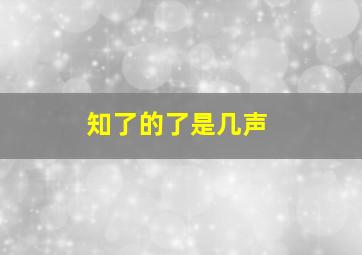 知了的了是几声